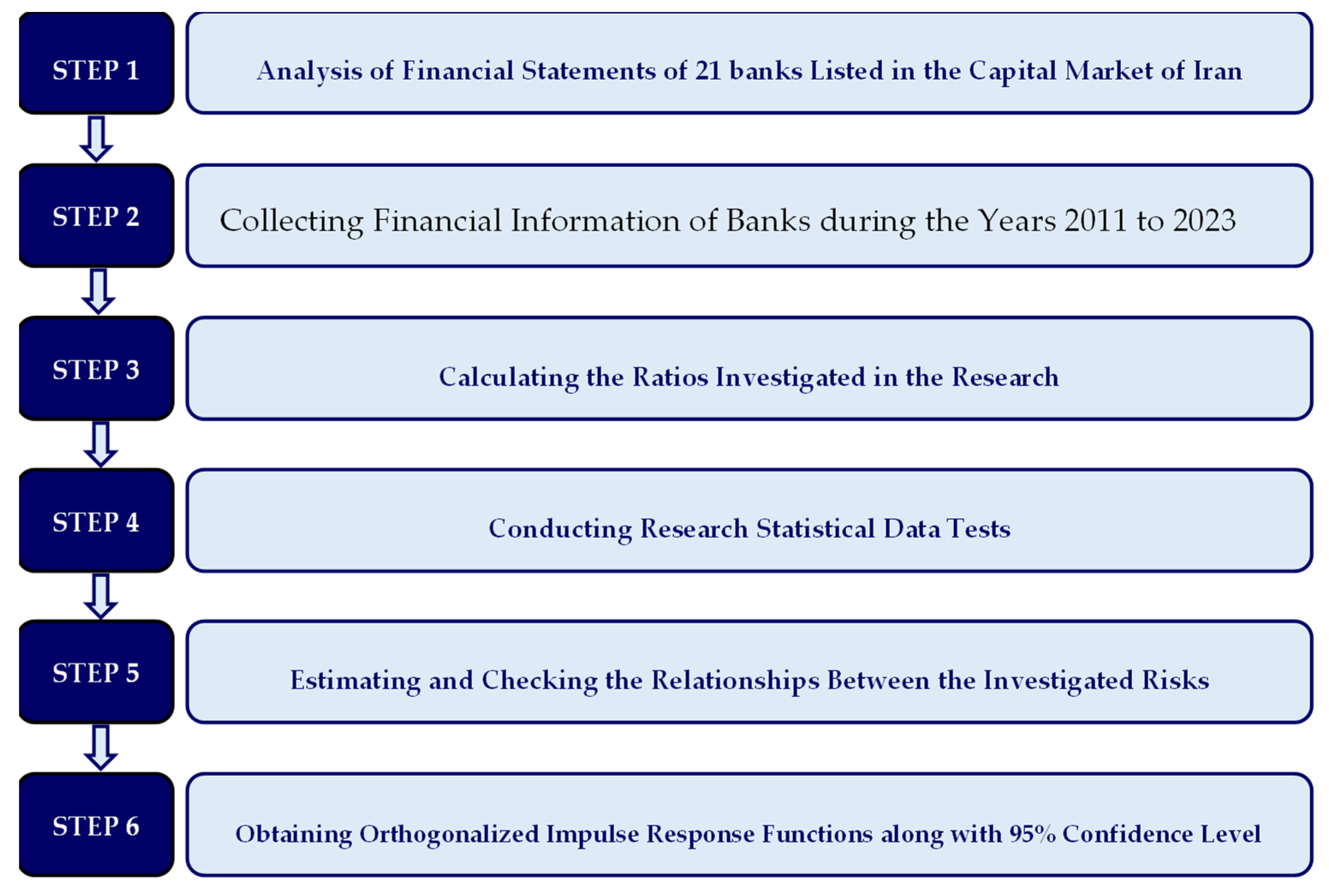 STEP 1

Analysis of Financial Statements of 21 banks Listed in the Capital Market of Iran

STEP 2

Collecting Financial Information of Banks during the Years 2011 to 2023

STEP 3

Calculating the Ratios Investigated in the Research

STEP 4

Conducting Research Statistical Data Tests

STEP 5

Estimating and Checking the Relationships Between the Investigated Risks

STEP 6

Obtaining Orthogonalized Impulse Response Functions along with 95% Confidence Level